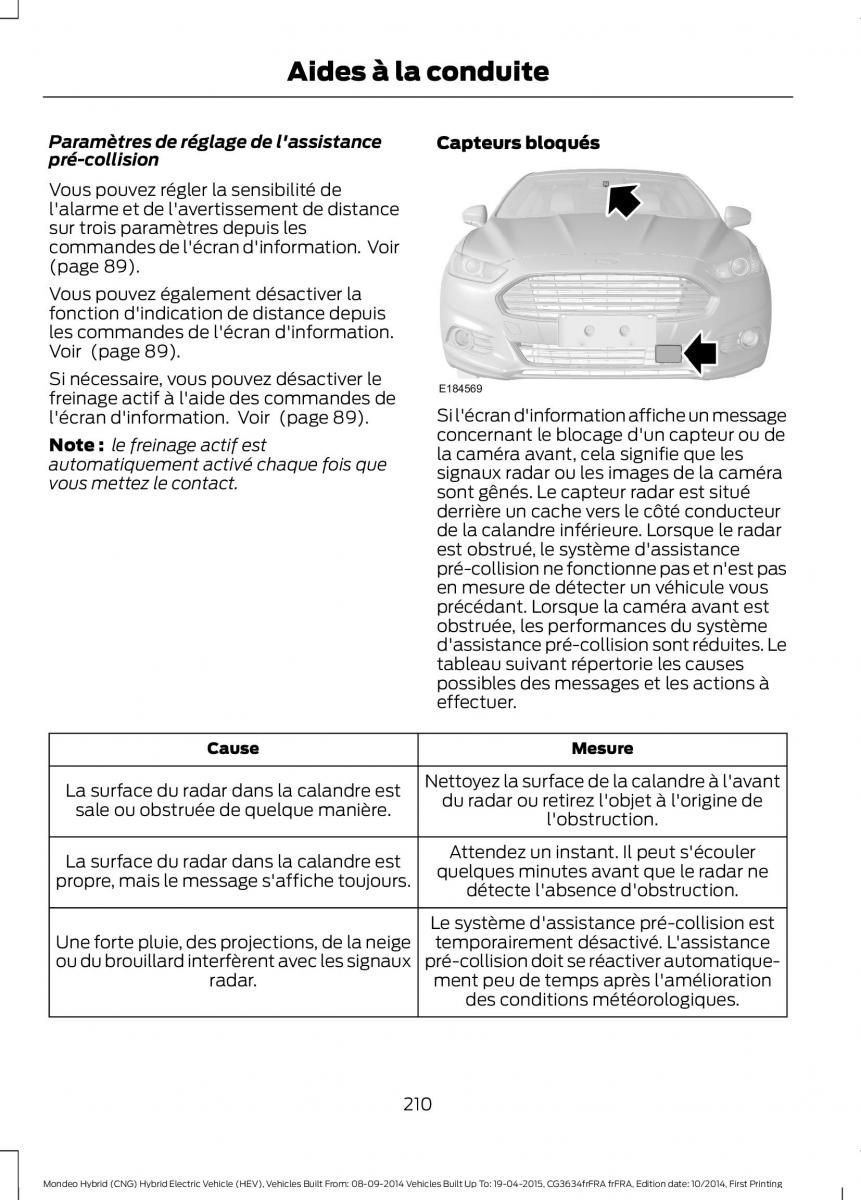 Aides à la conduite

Paramètres de réglage de l'assistance pré-collision

Vous pouvez régler la sensibilité de l'alarme et de l'avertissement de distance sur trois paramètres depuis les commandes de l'écran d'information. Voir (page 89).

Vous pouvez également désactiver la fonction d'indication de distance depuis les commandes de l'écran d'information. Voir (page 89).

Si nécessaire, vous pouvez désactiver le freinage actif à l'aide des commandes de l'écran d'information. Voir (page 89).

Note : le freinage actif est automatiquement activé chaque fois que vous mettez le contact.

Capteurs bloqués

E184569

Si l'écran d'information affiche un message concernant le blocage d'un capteur ou de la caméra avant, cela signifie que les signaux radar ou les images de la caméra sont gênés. Le capteur radar est situé derrière un cache vers le côté conducteur de la calandre inférieure. Lorsque le radar est obstrué, le système d'assistance pré-collision ne fonctionne pas et n'est pas en mesure de détecter un véhicule vous précédant. Lorsque la caméra avant est obstruée, les performances du système d'assistance pré-collision sont réduites. Le tableau suivant répertorie les causes possibles des messages et les actions à effectuer.

| Cause | Mesure |
|---|---|
| La surface du radar dans la calandre est sale ou obstruée de quelque manière. | Nettoyez la surface de la calandre à l'avant du radar ou retirez l'objet à l'origine de l'obstruction. |
| La surface du radar dans la calandre est propre, mais le message s'affiche toujours. | Attendez un instant. Il peut s'écouler quelques minutes avant que le radar ne détecte l'absence d'obstruction. |
| Une forte pluie, des projections, de la neige ou du brouillard interfèrent avec les signaux radar. | Le système d'assistance pré-collision est temporairement désactivé. L'assistance pré-collision doit se réactiver automatiquement peu de temps après l'amélioration des conditions météorologiques. |

210

Mondeo Hybrid (CNG) Hybrid Electric Vehicle (HEV), Vehicles Built From: 08-09-2014 Vehicles Built Up To: 19-04-2015, CG3634frFRA frFRA, Edition date: 10/2014, First Printing